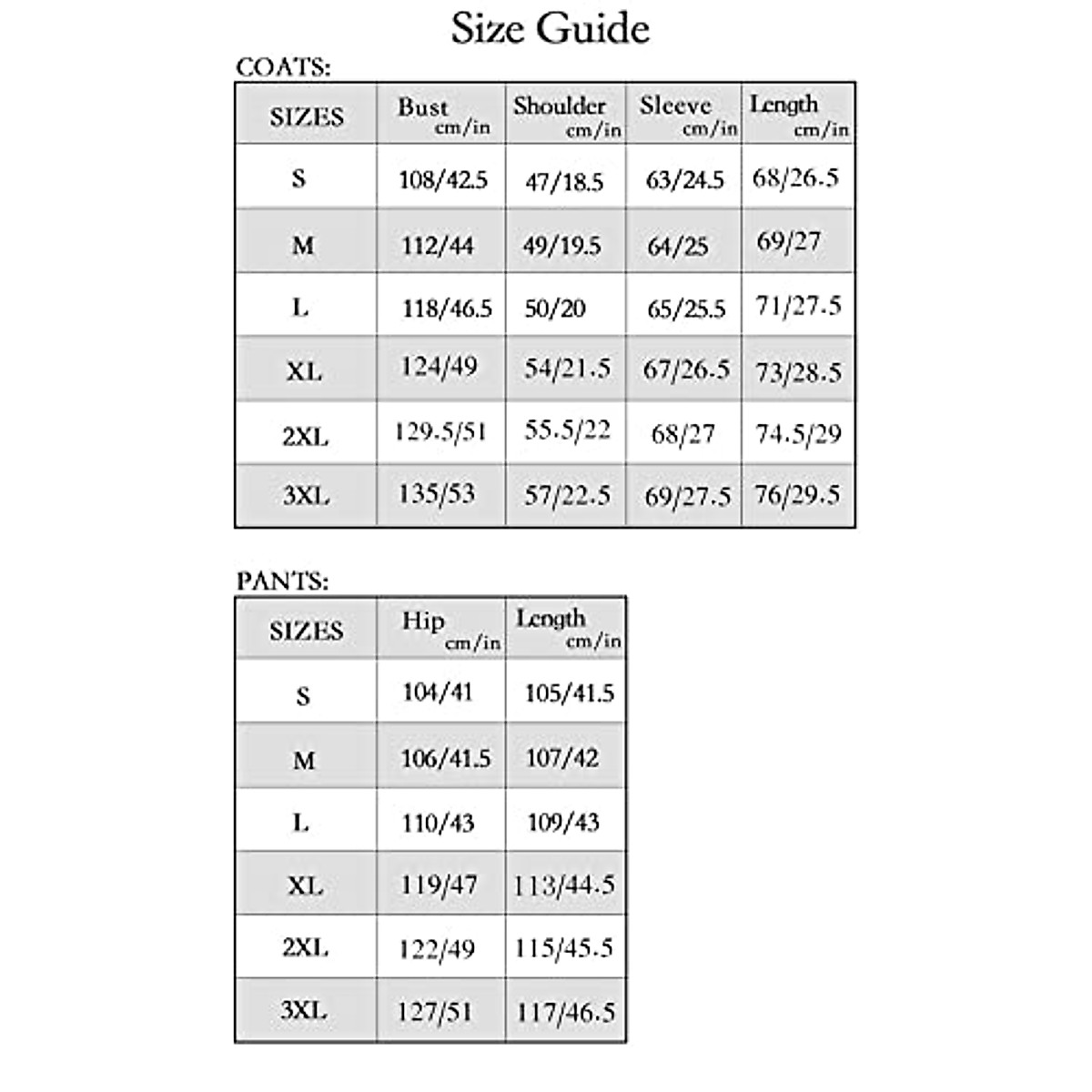 Size Guide

COATS:

| SIZES | Bust cm/in | Shoulder cm/in | Sleeve cm/in | Length cm/in |
|---|---|---|---|---|
| S | 108/42.5 | 47/18.5 | 63/24.5 | 68/26.5 |
| M | 112/44 | 49/19.5 | 64/25 | 69/27 |
| L | 118/46.5 | 50/20 | 65/25.5 | 71/27.5 |
| XL | 124/49 | 54/21.5 | 67/26.5 | 73/28.5 |
| 2XL | 129.5/51 | 55.5/22 | 68/27 | 74.5/29 |
| 3XL | 135/53 | 57/22.5 | 69/27.5 | 76/29.5 |

PANTS:

| SIZES | Hip cm/in | Length cm/in |
|---|---|---|
| S | 104/41 | 105/41.5 |
| M | 106/41.5 | 107/42 |
| L | 110/43 | 109/43 |
| XL | 119/47 | 113/44.5 |
| 2XL | 122/49 | 115/45.5 |
| 3XL | 127/51 | 117/46.5 |